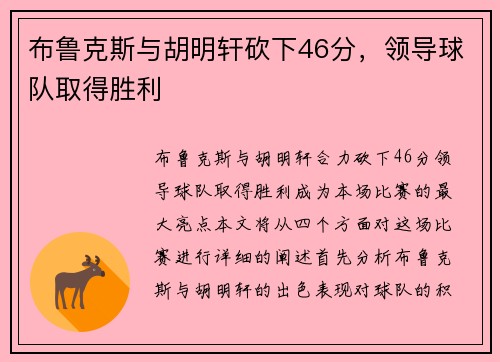 布鲁克斯与胡明轩砍下46分，领导球队取得胜利

布鲁克斯与胡明轩合力砍下46分领导球队取得胜利成为本场比赛的最大亮点本文将从四个方面对这场比赛进行详细的阐述首先分析布鲁克斯与胡明轩的出色表现对球队的积